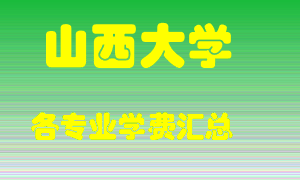 山西大学

各专业学费汇总